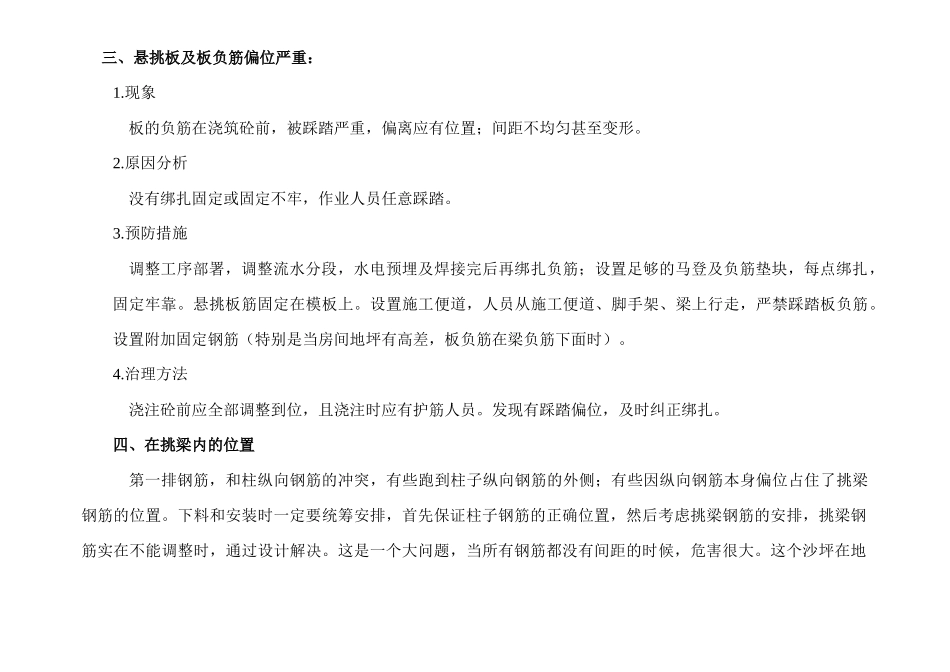 三、悬挑板及板负筋偏位严重：

1.现象

板的负筋在浇筑砼前，被踩踏严重，偏离应有位置；间距不均匀甚至变形。

2.原因分析

没有绑扎固定或固定不牢，作业人员任意踩踏。

3.预防措施

调整工序部署，调整流水分段，水电预埋及焊接完后再绑扎负筋；设置足够的马登及负筋垫块，每点绑扎，固定牢靠。悬挑板筋固定在模板上。设置施工便道，人员从施工便道、脚手架、梁上行走，严禁踩踏板负筋。设置附加固定钢筋（特别是当房间地坪有高差，板负筋在梁负筋下面时）。

4.治理方法

浇注砼前应全部调整到位，且浇注时应有护筋人员。发现有踩踏偏位，及时纠正绑扎。

四、在挑梁内的位置

第一排钢筋，和柱纵向钢筋的冲突，有些跑到柱子纵向钢筋的外侧；有些因纵向钢筋本身偏位占住了挑梁钢筋的位置。下料和安装时一定要统筹安排，首先保证柱子钢筋的正确位置，然后考虑挑梁钢筋的安排，挑梁钢筋实在不能调整时，通过设计解决。这是一个大问题，当所有钢筋都没有间距的时候，危害很大。这个沙坪在地